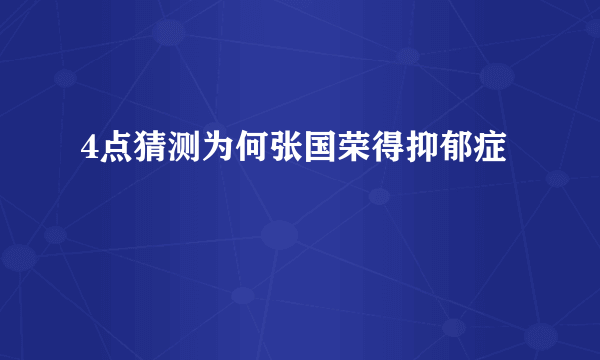 4点猜测为何张国荣得抑郁症